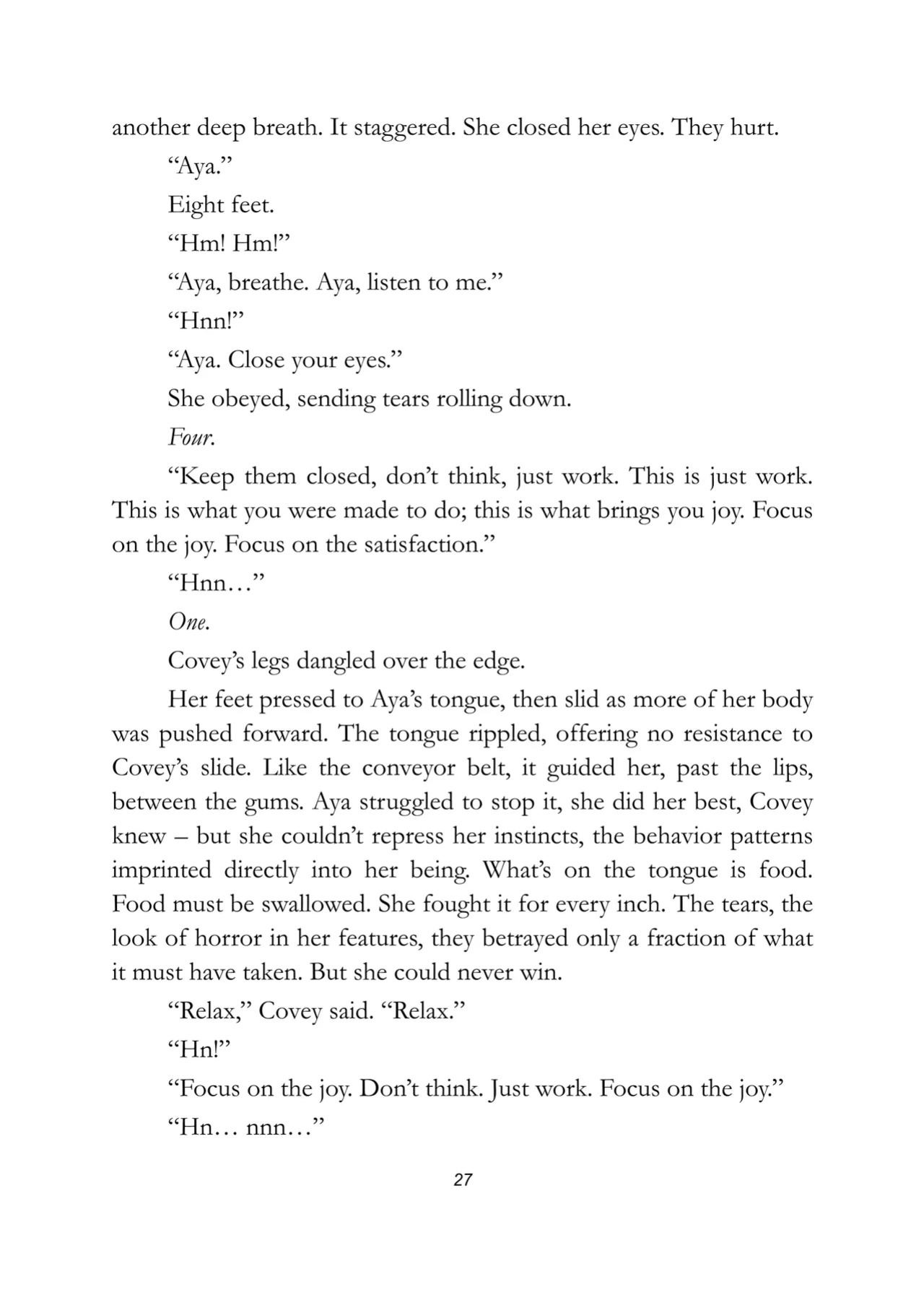 another deep breath. It staggered. She closed her eyes. They hurt.

"Aya."

Eight feet.

"Hm! Hm!"

"Aya, breathe. Aya, listen to me."

"Hnn!"

"Aya. Close your eyes."

She obeyed, sending tears rolling down.

Four.

"Keep them closed, don't think, just work. This is just work. This is what you were made to do; this is what brings you joy. Focus on the joy. Focus on the satisfaction."

"Hnn…"

One.

Covey's legs dangled over the edge.

Her feet pressed to Aya's tongue, then slid as more of her body was pushed forward. The tongue rippled, offering no resistance to Covey's slide. Like the conveyor belt, it guided her, past the lips, between the gums. Aya struggled to stop it, she did her best, Covey knew – but she couldn't repress her instincts, the behavior patterns imprinted directly into her being. What's on the tongue is food. Food must be swallowed. She fought it for every inch. The tears, the look of horror in her features, they betrayed only a fraction of what it must have taken. But she could never win.

"Relax," Covey said. "Relax."

"Hn!"

"Focus on the joy. Don't think. Just work. Focus on the joy."

"Hn… nnn…"

27